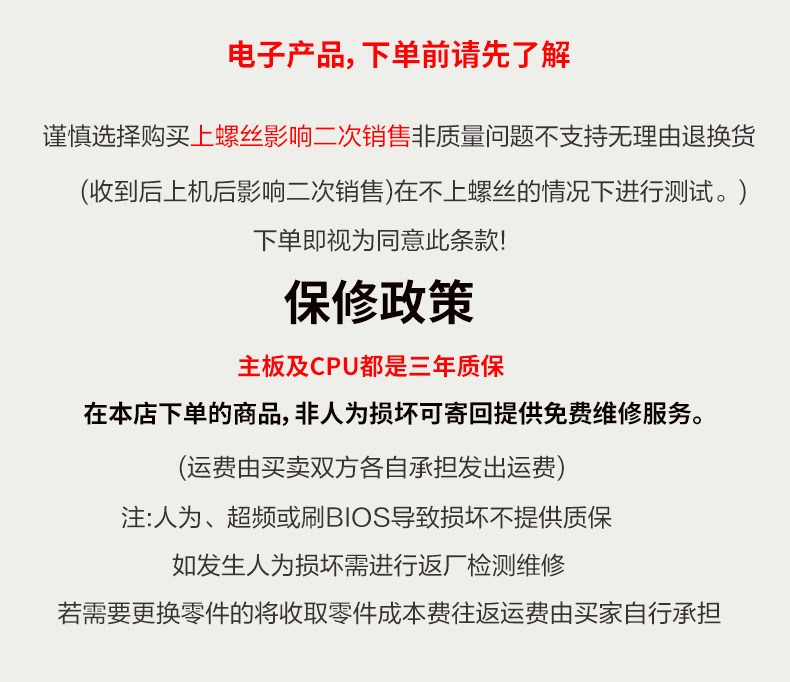 电子产品,下单前请先了解

谨慎选择购买上螺丝影响二次销售非质量问题不支持无理由退换货

(收到后上机后影响二次销售)在不上螺丝的情况下进行测试。)

下单即视为同意此条款!

保修政策

主板及CPU都是三年质保

在本店下单的商品,非人为损坏可寄回提供免费维修服务。

(运费由买卖双方各自承担发出运费)

注:人为、超频或刷BIOS导致损坏不提供质保

如发生人为损坏需进行返厂检测维修

若需要更换零件的将收取零件成本费往返运费由买家自行承担